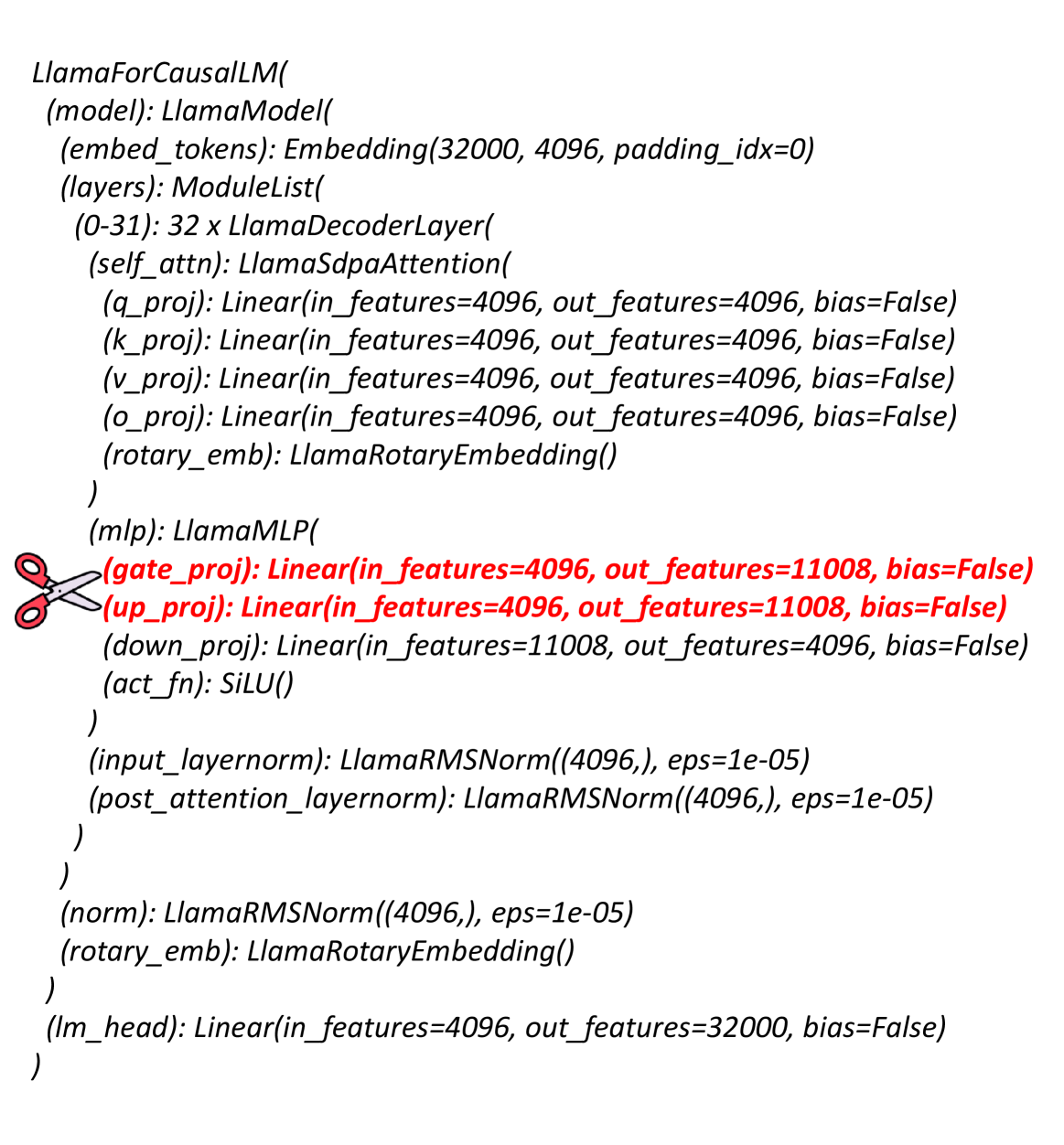 LlamaForCausalLM(
(model): LlamaModel(
(embed_tokens): Embedding(32000, 4096, padding_idx=0)
(layers): ModuleList(
(0-31): 32 x LlamaDecoderLayer(
(self_attn): LlamaSdpaAttention(
(q_proj): Linear(in_features=4096, out_features=4096, bias=False)
(k_proj): Linear(in_features=4096, out_features=4096, bias=False)
(v_proj): Linear(in_features=4096, out_features=4096, bias=False)
(o_proj): Linear(in_features=4096, out_features=4096, bias=False)
(rotary_emb): LlamaRotaryEmbedding()
)
(mlp): LlamaMLP(
(gate_proj): Linear(in_features=4096, out_features=11008, bias=False)
(up_proj): Linear(in_features=4096, out_features=11008, bias=False)
(down_proj): Linear(in_features=11008, out_features=4096, bias=False)
(act_fn): SiLU()
)
(input_layernorm): LlamaRMSNorm((4096,), eps=1e-05)
(post_attention_layernorm): LlamaRMSNorm((4096,), eps=1e-05)
)
)
(norm): LlamaRMSNorm((4096,), eps=1e-05)
(rotary_emb): LlamaRotaryEmbedding()
)
(lm_head): Linear(in_features=4096, out_features=32000, bias=False)
)